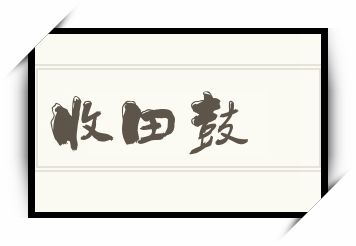 收田鼓